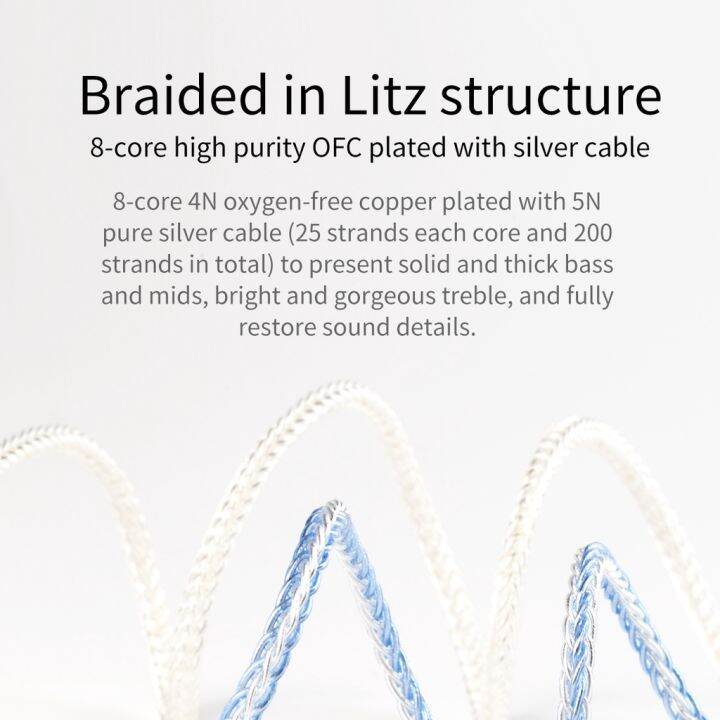 Braided in Litz structure

8-core high purity OFC plated with silver cable

8-core 4N oxygen-free copper plated with 5N pure silver cable (25 strands each core and 200 strands in total) to present solid and thick bass and mids, bright and gorgeous treble, and fully restore sound details.